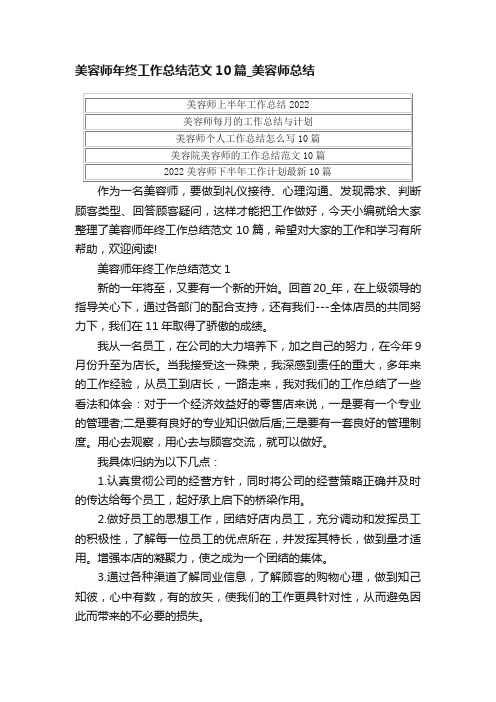 美容师年终工作总结范文10篇_美容师总结

| 美容师上半年工作总结 2022 |
|---|
| 美容师每月的工作总结与计划 |
| 美容师个人工作总结怎么写 10 篇 |
| 美容院美容师的工作总结范文 10 篇 |
| 2022 美容师下半年工作计划最新 10 篇 |

作为一名美容师，要做到礼仪接待、心理沟通、发现需求、判断顾客类型、回答顾客疑问，这样才能把工作做好，今天小编就给大家整理了美容师年终工作总结范文 10 篇，希望对大家的工作和学习有所帮助，欢迎阅读!

美容师年终工作总结范文 1

新的一年将至，又要有一个新的开始。回首 20_年，在上级领导的指导关心下，通过各部门的配合支持，还有我们---全体店员的共同努力下，我们在 11 年取得了骄傲的成绩。

我从一名员工，在公司的大力培养下，加之自己的努力，在今年 9 月份升至为店长。当我接受这一殊荣，我深感到责任的重大，多年来的工作经验，从员工到店长，一路走来，我对我们的工作总结了一些看法和体会：对于一个经济效益好的零售店来说，一是要有一个专业的管理者;二是要有良好的专业知识做后盾;三是要有一套良好的管理制度。用心去观察，用心去与顾客交流，就可以做好。

我具体归纳为以下几点：

1.认真贯彻公司的经营方针，同时将公司的经营策略正确并及时的传达给每个员工，起好承上启下的桥梁作用。

2.做好员工的思想工作，团结好店内员工，充分调动和发挥员工的积极性，了解每一位员工的优点所在，并发挥其特长，做到量才适用。增强本店的凝聚力，使之成为一个团结的集体。

3.通过各种渠道了解同业信息，了解顾客的购物心理，做到知己知彼，心中有数，有的放矢，使我们的工作更具针对性，从而避免因此而带来的不必要的损失。